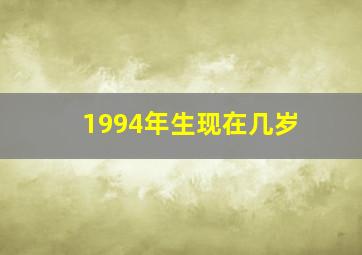 1994年生现在几岁